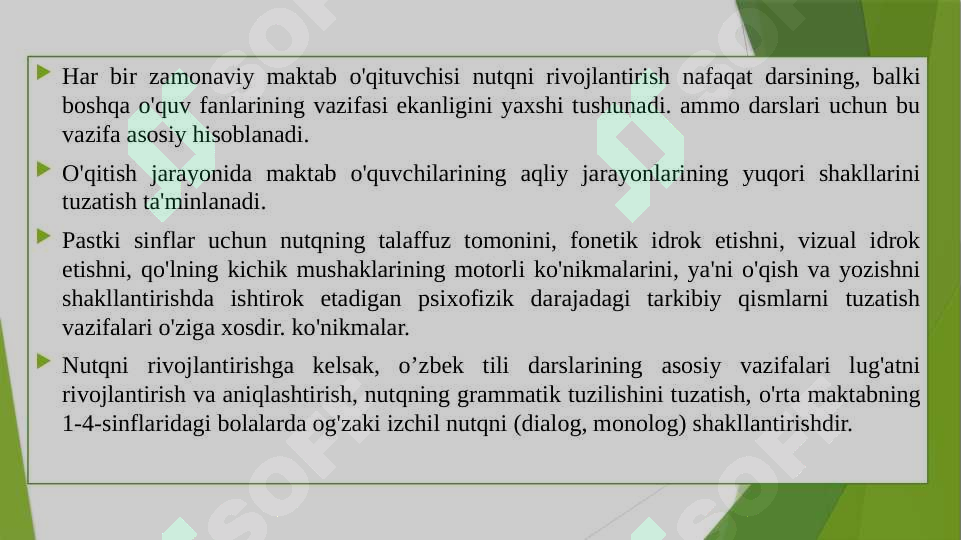 Har bir zamonaviy maktab o'qituvchisi nutqni rivojlantirish nafaqat darsining, balki boshqa o'quv fanlarining vazifasi ekanligini yaxshi tushunadi. ammo darslari uchun bu vazifa asosiy hisoblanadi.

O'qitish jarayonida maktab o'quvchilarining aqliy jarayonlarining yuqori shakllarini tuzatish ta'minlanadi.

Pastki sinflar uchun nutqning talaffuz tomonini, fonetik idrok etishni, vizual idrok etishni, qo'lning kichik mushaklarining motorli ko'nikmalarini, ya'ni o'qish va yozishni shakllantirishda ishtirok etadigan psixofizik darajadagi tarkibiy qismlarni tuzatish vazifalari o'ziga xosdir. ko'nikmalar.

Nutqni rivojlantirishga kelsak, o’zbek tili darslarining asosiy vazifalari lug'atni rivojlantirish va aniqlashtirish, nutqning grammatik tuzilishini tuzatish, o'rta maktabning 1-4-sinflaridagi bolalarda og'zaki izchil nutqni (dialog, monolog) shakllantirishdir.